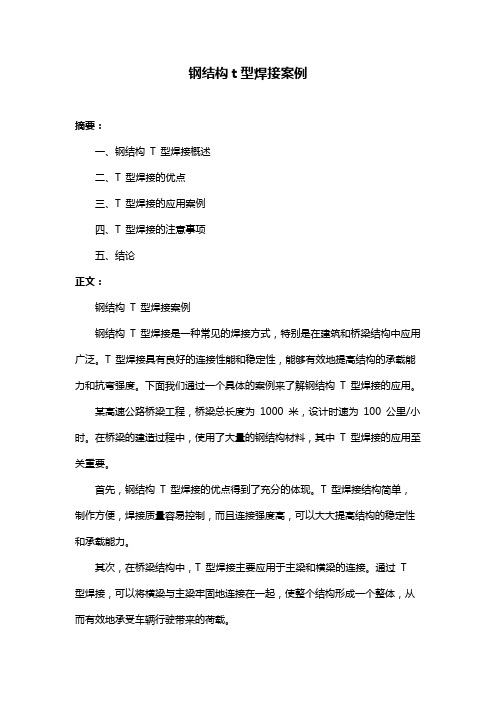 钢结构 t 型焊接案例

摘要：

一、钢结构 T 型焊接概述

二、T 型焊接的优点

三、T 型焊接的应用案例

四、T 型焊接的注意事项

五、结论

正文：

钢结构 T 型焊接案例

钢结构 T 型焊接是一种常见的焊接方式，特别是在建筑和桥梁结构中应用广泛。T 型焊接具有良好的连接性能和稳定性，能够有效地提高结构的承载能力和抗弯强度。下面我们通过一个具体的案例来了解钢结构 T 型焊接的应用。

某高速公路桥梁工程，桥梁总长度为 1000 米，设计时速为 100 公里/小时。在桥梁的建造过程中，使用了大量的钢结构材料，其中 T 型焊接的应用至关重要。

首先，钢结构 T 型焊接的优点得到了充分的体现。T 型焊接结构简单，制作方便，焊接质量容易控制，而且连接强度高，可以大大提高结构的稳定性和承载能力。

其次，在桥梁结构中，T 型焊接主要应用于主梁和横梁的连接。通过 T 型焊接，可以将横梁与主梁牢固地连接在一起，使整个结构形成一个整体，从而有效地承受车辆行驶带来的荷载。